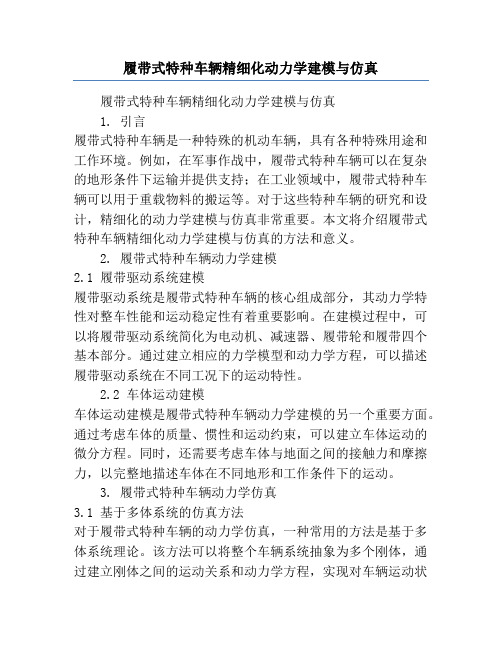 履带式特种车辆精细化动力学建模与仿真

履带式特种车辆精细化动力学建模与仿真

1. 引言

履带式特种车辆是一种特殊的机动车辆，具有各种特殊用途和工作环境。例如，在军事作战中，履带式特种车辆可以在复杂的地形条件下运输并提供支持；在工业领域中，履带式特种车辆可以用于重载物料的搬运等。对于这些特种车辆的研究和设计，精细化的动力学建模与仿真非常重要。本文将介绍履带式特种车辆精细化动力学建模与仿真的方法和意义。

2. 履带式特种车辆动力学建模

2.1 履带驱动系统建模

履带驱动系统是履带式特种车辆的核心组成部分，其动力学特性对整车性能和运动稳定性有着重要影响。在建模过程中，可以将履带驱动系统简化为电动机、减速器、履带轮和履带四个基本部分。通过建立相应的力学模型和动力学方程，可以描述履带驱动系统在不同工况下的运动特性。

2.2 车体运动建模

车体运动建模是履带式特种车辆动力学建模的另一个重要方面。通过考虑车体的质量、惯性和运动约束，可以建立车体运动的微分方程。同时，还需要考虑车体与地面之间的接触力和摩擦力，以完整地描述车体在不同地形和工作条件下的运动。

3. 履带式特种车辆动力学仿真

3.1 基于多体系统的仿真方法

对于履带式特种车辆的动力学仿真，一种常用的方法是基于多体系统理论。该方法可以将整个车辆系统抽象为多个刚体，通过建立刚体之间的运动关系和动力学方程，实现对车辆运动状